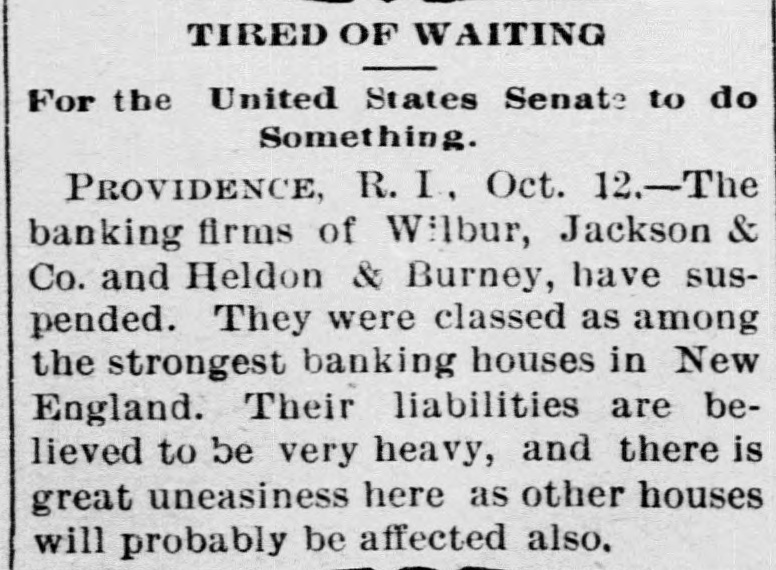 TIRED OF WAITING

For the United States Senate to do Something.

PROVIDENCE, R. I., Oct. 12.—The banking firms of Wilbur, Jackson & Co. and Heldon & Burney, have suspended. They were classed as among the strongest banking houses in New England. Their liabilities are believed to be very heavy, and there is great uneasiness here as other houses will probably be affected also.